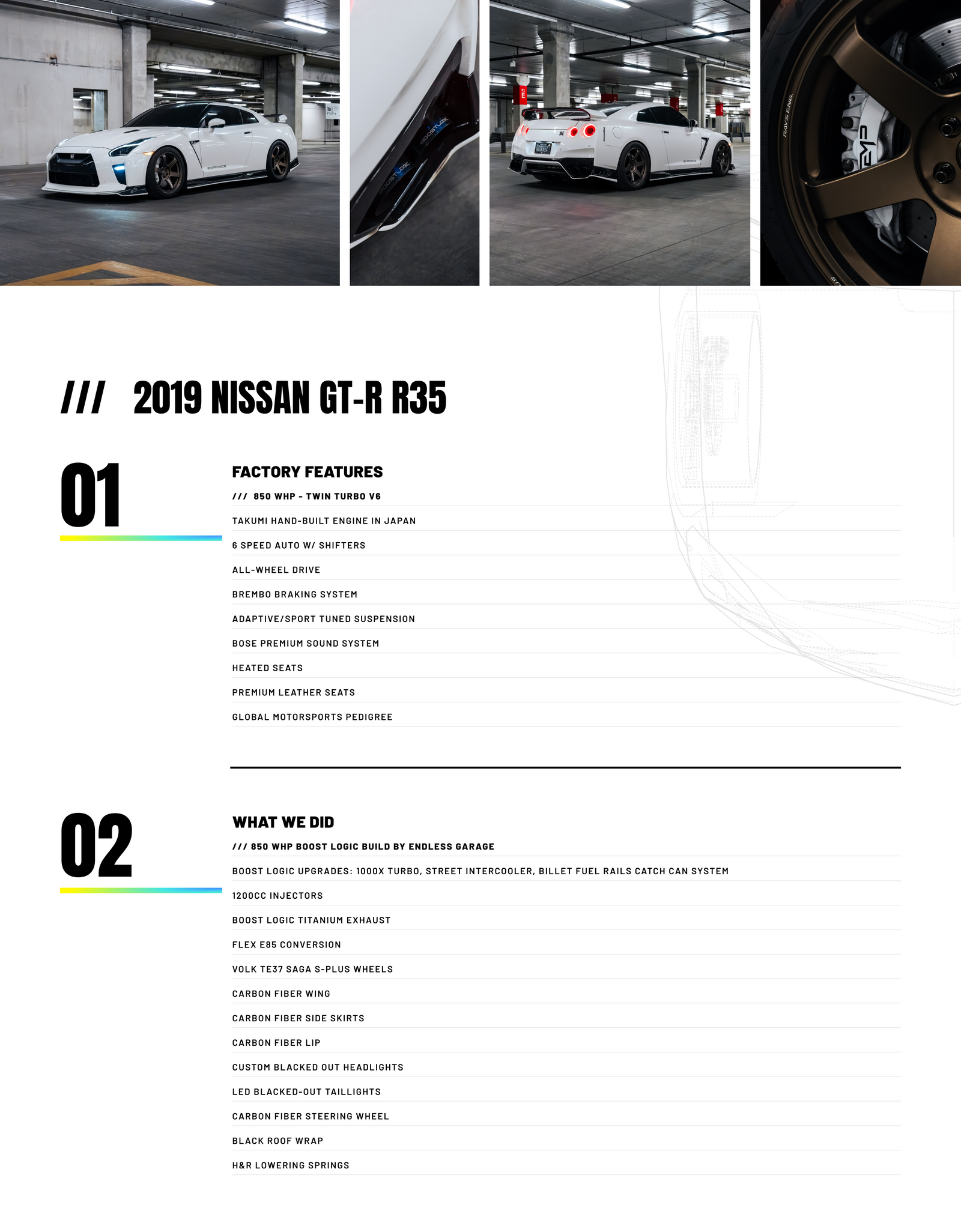 /// 2019 NISSAN GT-R R35

01

FACTORY FEATURES

/// 850 WHP - TWIN TURBO V6

TAKUMI HAND-BUILT ENGINE IN JAPAN

6 SPEED AUTO W/ SHIFTERS

ALL-WHEEL DRIVE

BREMBO BRAKING SYSTEM

ADAPTIVE/SPORT TUNED SUSPENSION

BOSE PREMIUM SOUND SYSTEM

HEATED SEATS

PREMIUM LEATHER SEATS

GLOBAL MOTORSPORTS PEDIGREE

02

WHAT WE DID

/// 850 WHP BOOST LOGIC BUILD BY ENDLESS GARAGE

BOOST LOGIC UPGRADES: 1000X TURBO, STREET INTERCOOLER, BILLET FUEL RAILS CATCH CAN SYSTEM

1200CC INJECTORS

BOOST LOGIC TITANIUM EXHAUST

FLEX E85 CONVERSION

VOLK TE37 SAGA S-PLUS WHEELS

CARBON FIBER WING

CARBON FIBER SIDE SKIRTS

CARBON FIBER LIP

CUSTOM BLACKED OUT HEADLIGHTS

LED BLACKED-OUT TAILLIGHTS

CARBON FIBER STEERING WHEEL

BLACK ROOF WRAP

H&R LOWERING SPRINGS